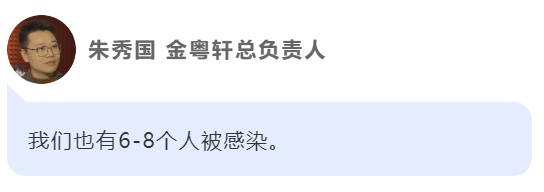 朱秀国 金粤轩总负责人

我们也有6-8个人被感染。